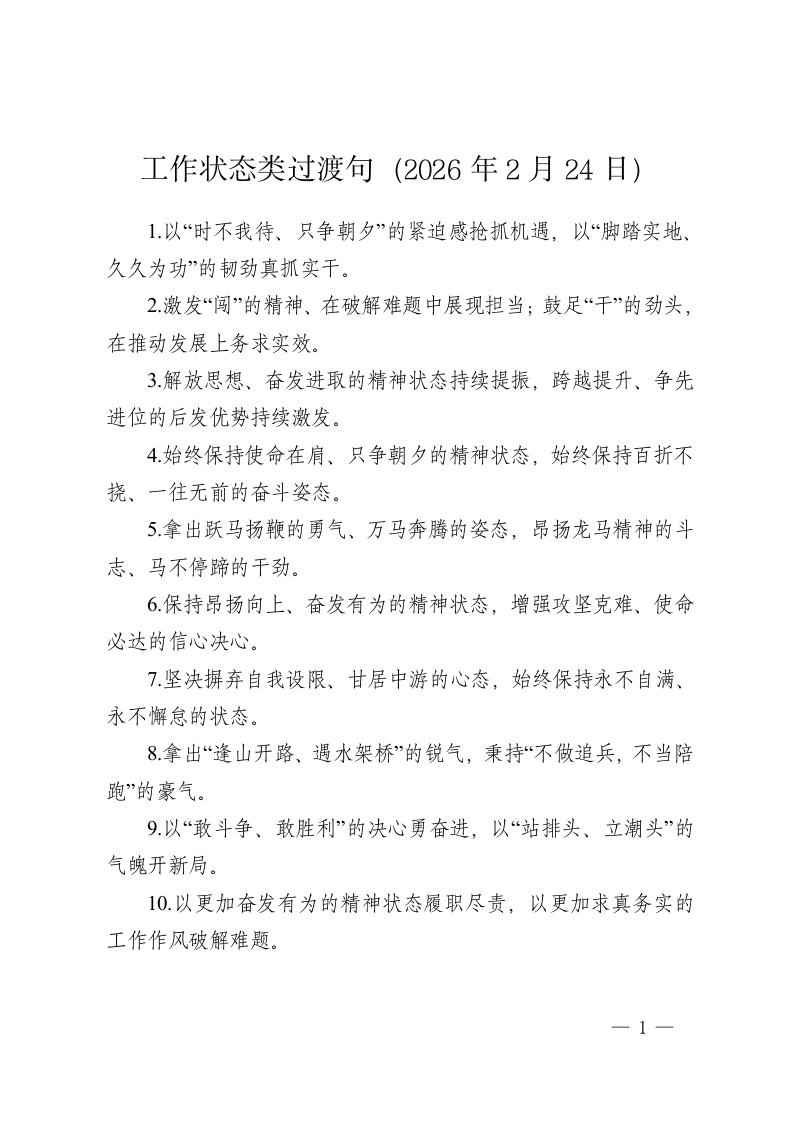 工作状态类过渡句（2026年2月24日）

1.以“时不我待、只争朝夕”的紧迫感抢抓机遇，以“脚踏实地、久久为功”的韧劲真抓实干。

2.激发“闯”的精神、在破解难题中展现担当；鼓足“干”的劲头，在推动发展上务求实效。

3.解放思想、奋发进取的精神状态持续提振，跨越提升、争先进位的后发优势持续激发。

4.始终保持使命在肩、只争朝夕的精神状态，始终保持百折不挠、一往无前的奋斗姿态。

5.拿出跃马扬鞭的勇气、万马奔腾的姿态，昂扬龙马精神的斗志、马不停蹄的干劲。

6.保持昂扬向上、奋发有为的精神状态，增强攻坚克难、使命必达的信心决心。

7.坚决摒弃自我设限、甘居中游的心态，始终保持永不自满、永不懈怠的状态。

8.拿出“逢山开路、遇水架桥”的锐气，秉持“不做追兵，不当陪跑”的豪气。

9.以“敢斗争、敢胜利”的决心勇奋进，以“站排头、立潮头”的气魄开新局。

10.以更加奋发有为的精神状态履职尽责，以更加求真务实的工作作风破解难题。

— 1 —